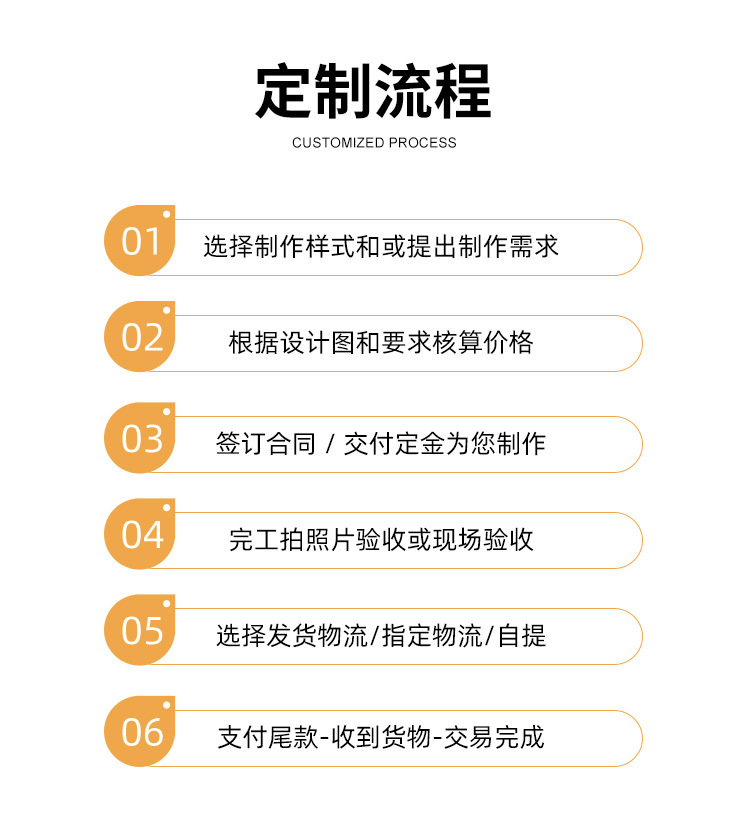 定制流程
CUSTOMIZED PROCESS

01 选择制作样式和或提出制作需求

02 根据设计图和要求核算价格

03 签订合同 / 交付定金为您制作

04 完工拍照片验收或现场验收

05 选择发货物流/指定物流/自提

06 支付尾款-收到货物-交易完成